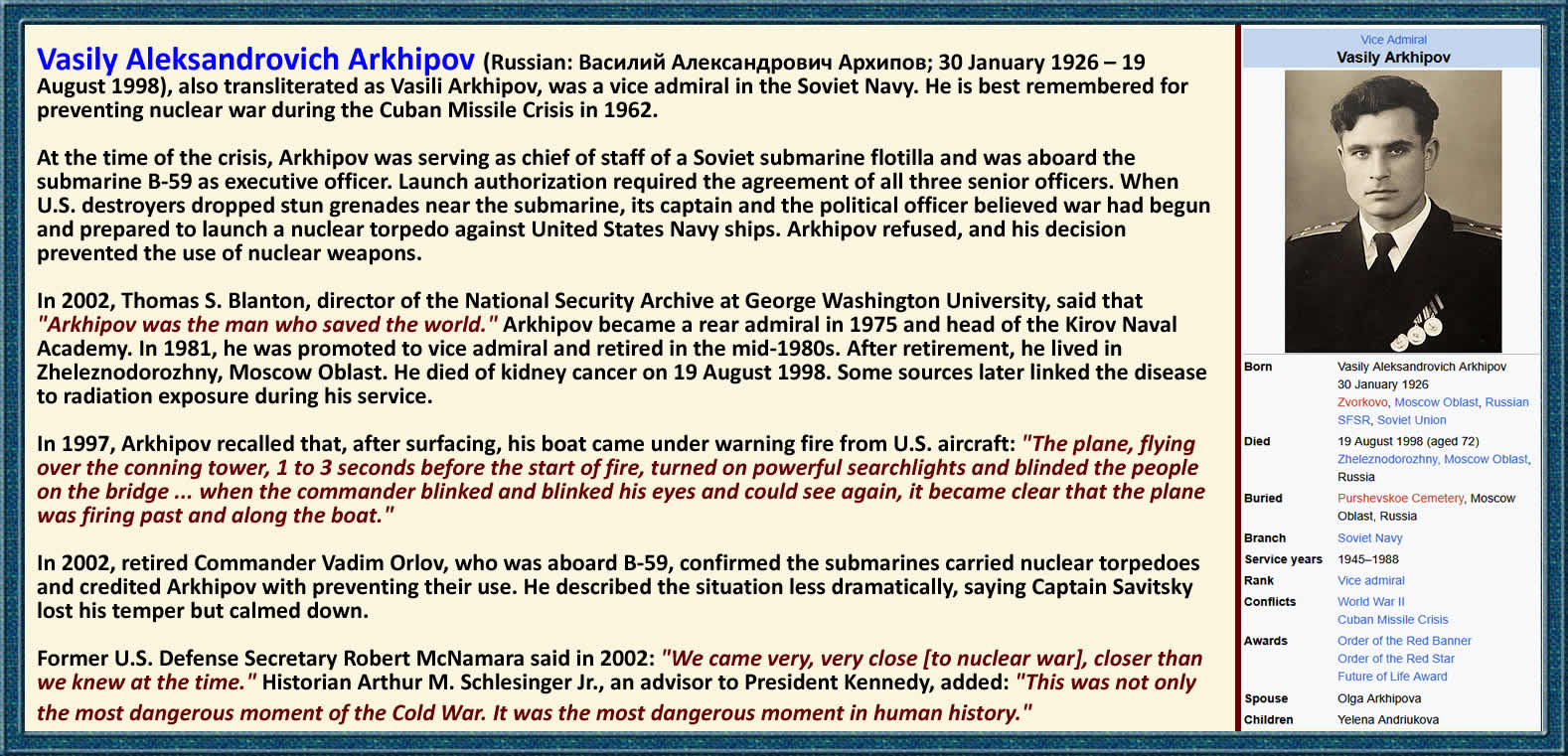 Vasily Aleksandrovich Arkhipov (Russian: Василий Александрович Архипов; 30 January 1926 – 19 August 1998), also transliterated as Vasili Arkhipov, was a vice admiral in the Soviet Navy. He is best remembered for preventing nuclear war during the Cuban Missile Crisis in 1962.

At the time of the crisis, Arkhipov was serving as chief of staff of a Soviet submarine flotilla and was aboard the submarine B-59 as executive officer. Launch authorization required the agreement of all three senior officers. When U.S. destroyers dropped stun grenades near the submarine, its captain and the political officer believed war had begun and prepared to launch a nuclear torpedo against United States Navy ships. Arkhipov refused, and his decision prevented the use of nuclear weapons.

In 2002, Thomas S. Blanton, director of the National Security Archive at George Washington University, said that "Arkhipov was the man who saved the world." Arkhipov became a rear admiral in 1975 and head of the Kirov Naval Academy. In 1981, he was promoted to vice admiral and retired in the mid-1980s. After retirement, he lived in Zheleznodorozhny, Moscow Oblast. He died of kidney cancer on 19 August 1998. Some sources later linked the disease to radiation exposure during his service.

In 1997, Arkhipov recalled that, after surfacing, his boat came under warning fire from U.S. aircraft: "The plane, flying over the conning tower, 1 to 3 seconds before the start of fire, turned on powerful searchlights and blinded the people on the bridge ... when the commander blinked and blinked his eyes and could see again, it became clear that the plane was firing past and along the boat."

In 2002, retired Commander Vadim Orlov, who was aboard B-59, confirmed the submarines carried nuclear torpedoes and credited Arkhipov with preventing their use. He described the situation less dramatically, saying Captain Savitsky lost his temper but calmed down.

Former U.S. Defense Secretary Robert McNamara said in 2002: "We came very, very close [to nuclear war], closer than we knew at the time." Historian Arthur M. Schlesinger Jr., an advisor to President Kennedy, added: "This was not only the most dangerous moment of the Cold War. It was the most dangerous moment in human history."

Vice Admiral
Vasily Arkhipov

| | |
|---|---|
| Born | Vasily Aleksandrovich Arkhipov 30 January 1926 Zvorkovo, Moscow Oblast, Russian SFSR, Soviet Union |
| Died | 19 August 1998 (aged 72) Zheleznodorozhny, Moscow Oblast, Russia |
| Buried | Purshevskoe Cemetery, Moscow Oblast, Russia |
| Branch | Soviet Navy |
| Service years | 1945–1988 |
| Rank | Vice admiral |
| Conflicts | World War II Cuban Missile Crisis |
| Awards | Order of the Red Banner Order of the Red Star Future of Life Award |
| Spouse | Olga Arkhipova |
| Children | Yelena Andriukova |